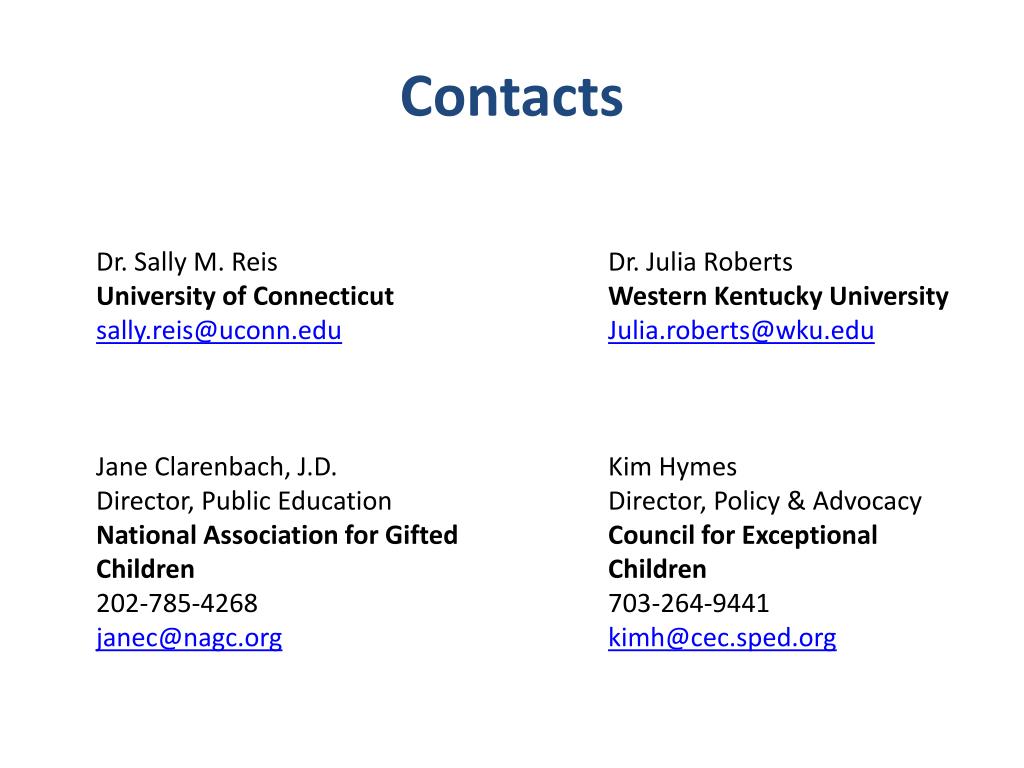 Contacts

Dr. Sally M. Reis
University of Connecticut
sally.reis@uconn.edu

Jane Clarenbach, J.D.
Director, Public Education
National Association for Gifted Children
202-785-4268
janec@nagc.org

Dr. Julia Roberts
Western Kentucky University
Julia.roberts@wku.edu

Kim Hymes
Director, Policy & Advocacy
Council for Exceptional Children
703-264-9441
kimh@cec.sped.org